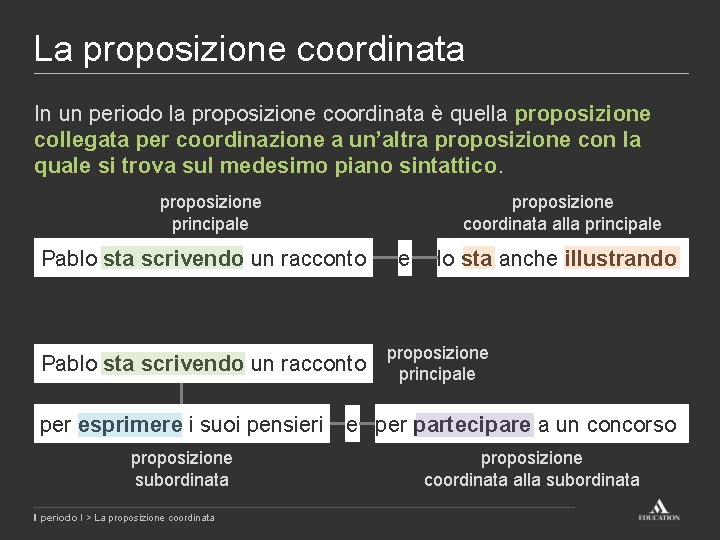 La proposizione coordinata

In un periodo la proposizione coordinata è quella proposizione collegata per coordinazione a un'altra proposizione con la quale si trova sul medesimo piano sintattico.

proposizione principale

proposizione coordinata alla principale

Pablo sta scrivendo un racconto e lo sta anche illustrando

Pablo sta scrivendo un racconto

proposizione principale

per esprimere i suoi pensieri e per partecipare a un concorso

proposizione subordinata

proposizione coordinata alla subordinata

Il periodo I > La proposizione coordinata

EDUCATION